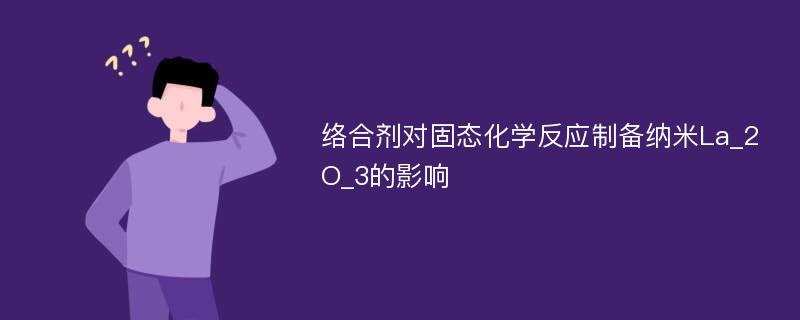 ???

络合剂对固态化学反应制备纳米La_2O_3的影响